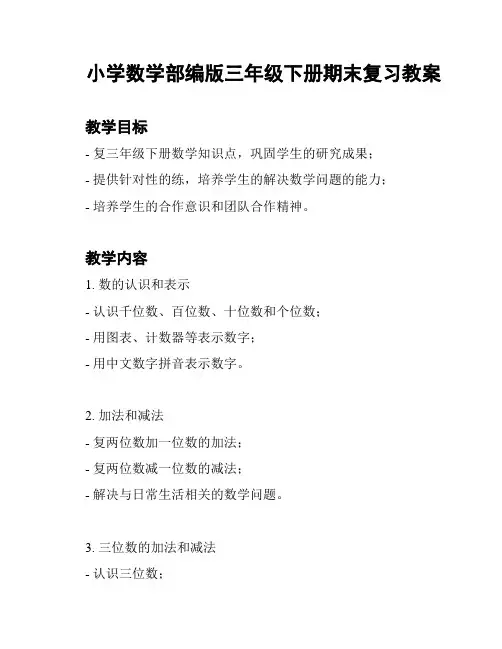 小学数学部编版三年级下册期末复习教案

教学目标

- 复三年级下册数学知识点，巩固学生的研究成果；

- 提供针对性的练，培养学生的解决数学问题的能力；

- 培养学生的合作意识和团队合作精神。

教学内容

1. 数的认识和表示

- 认识千位数、百位数、十位数和个位数；

- 用图表、计数器等表示数字；

- 用中文数字拼音表示数字。

2. 加法和减法

- 复两位数加一位数的加法；

- 复两位数减一位数的减法；

- 解决与日常生活相关的数学问题。

3. 三位数的加法和减法

- 认识三位数；